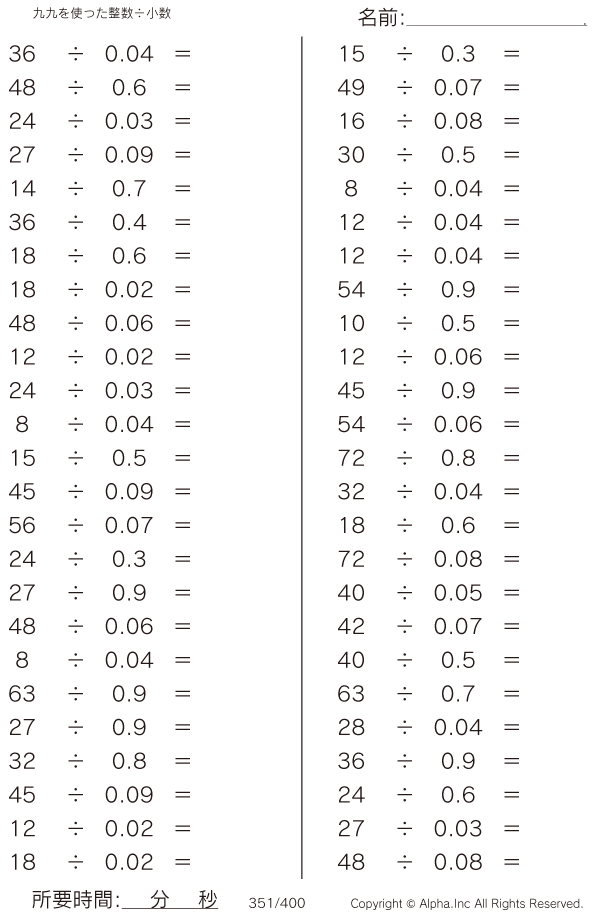 九九を使った整数÷小数

名前:____

$36 \div 0.04 =$
$48 \div 0.6 =$
$24 \div 0.03 =$
$27 \div 0.09 =$
$14 \div 0.7 =$
$36 \div 0.4 =$
$18 \div 0.6 =$
$18 \div 0.02 =$
$48 \div 0.06 =$
$12 \div 0.02 =$
$24 \div 0.03 =$
$8 \div 0.04 =$
$15 \div 0.5 =$
$45 \div 0.09 =$
$56 \div 0.07 =$
$24 \div 0.3 =$
$27 \div 0.9 =$
$48 \div 0.06 =$
$8 \div 0.04 =$
$63 \div 0.9 =$
$27 \div 0.9 =$
$32 \div 0.8 =$
$45 \div 0.09 =$
$12 \div 0.02 =$
$18 \div 0.02 =$

$15 \div 0.3 =$
$49 \div 0.07 =$
$16 \div 0.08 =$
$30 \div 0.5 =$
$8 \div 0.04 =$
$12 \div 0.04 =$
$12 \div 0.04 =$
$54 \div 0.9 =$
$10 \div 0.5 =$
$12 \div 0.06 =$
$45 \div 0.9 =$
$54 \div 0.06 =$
$72 \div 0.8 =$
$32 \div 0.04 =$
$18 \div 0.6 =$
$72 \div 0.08 =$
$40 \div 0.05 =$
$42 \div 0.07 =$
$40 \div 0.5 =$
$63 \div 0.7 =$
$28 \div 0.04 =$
$36 \div 0.9 =$
$24 \div 0.6 =$
$27 \div 0.03 =$
$48 \div 0.08 =$

所要時間:____分____秒 351/400 Copyright © Alpha.Inc All Rights Reserved.